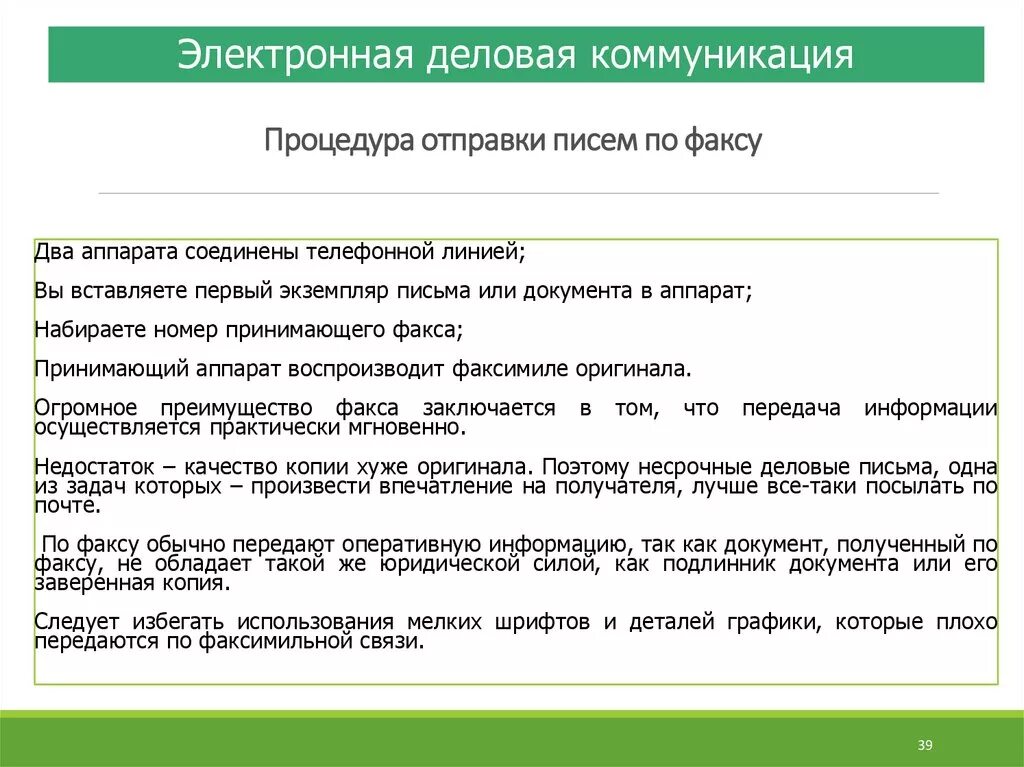 Электронная деловая коммуникация

Процедура отправки писем по факсу

Два аппарата соединены телефонной линией;

Вы вставляете первый экземпляр письма или документа в аппарат;

Набираете номер принимающего факса;

Принимающий аппарат воспроизводит факсимиле оригинала.

Огромное преимущество факса заключается в том, что передача информации осуществляется практически мгновенно.

Недостаток – качество копии хуже оригинала. Поэтому несрочные деловые письма, одна из задач которых – произвести впечатление на получателя, лучше все-таки посылать по почте.

По факсу обычно передают оперативную информацию, так как документ, полученный по факсу, не обладает такой же юридической силой, как подлинник документа или его заверенная копия.

Следует избегать использования мелких шрифтов и деталей графики, которые плохо передаются по факсимильной связи.

39